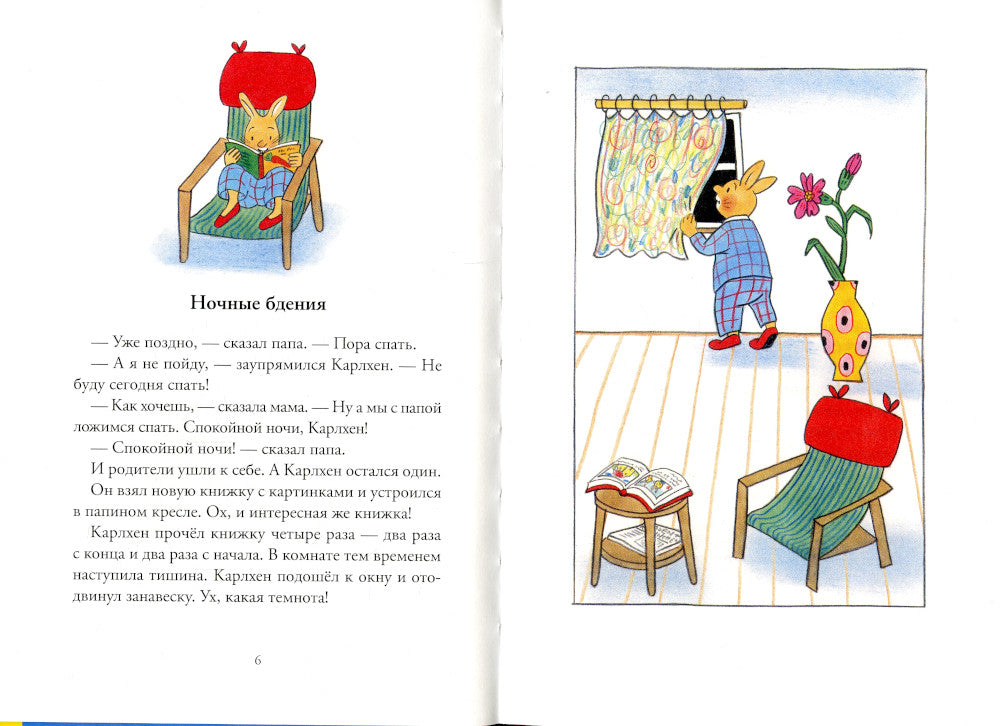 Ночные бдения

— Уже поздно, — сказал папа. — Пора спать.

— А я не пойду, — заупрямился Карлхен. — Не буду сегодня спать!

— Как хочешь, — сказала мама. — Ну а мы с папой ложимся спать. Спокойной ночи, Карлхен!

— Спокойной ночи! — сказал папа.

И родители ушли к себе. А Карлхен остался один. Он взял новую книжку с картинками и устроился в папином кресле. Ох, и интересная же книжка!

Карлхен прочёл книжку четыре раза — два раза с конца и два раза с начала. В комнате тем временем наступила тишина. Карлхен подошёл к окну и отодвинул занавеску. Ух, какая темнота!

6